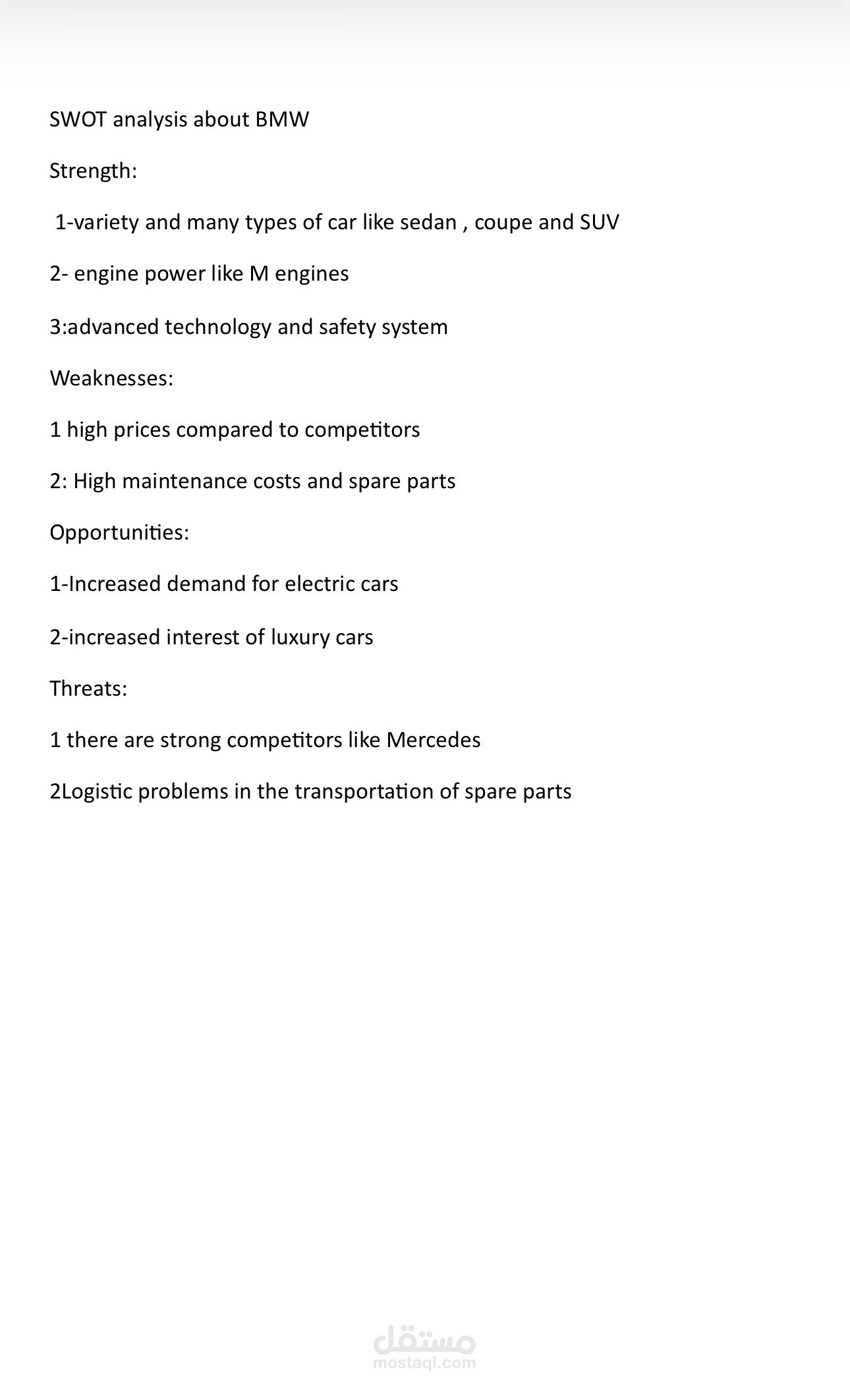 SWOT analysis about BMW

Strength:

1-variety and many types of car like sedan , coupe and SUV

2- engine power like M engines

3:advanced technology and safety system

Weaknesses:

1 high prices compared to competitors

2: High maintenance costs and spare parts

Opportunities:

1-Increased demand for electric cars

2-increased interest of luxury cars

Threats:

1 there are strong competitors like Mercedes

2Logistic problems in the transportation of spare parts

مستقل
mostaql.com